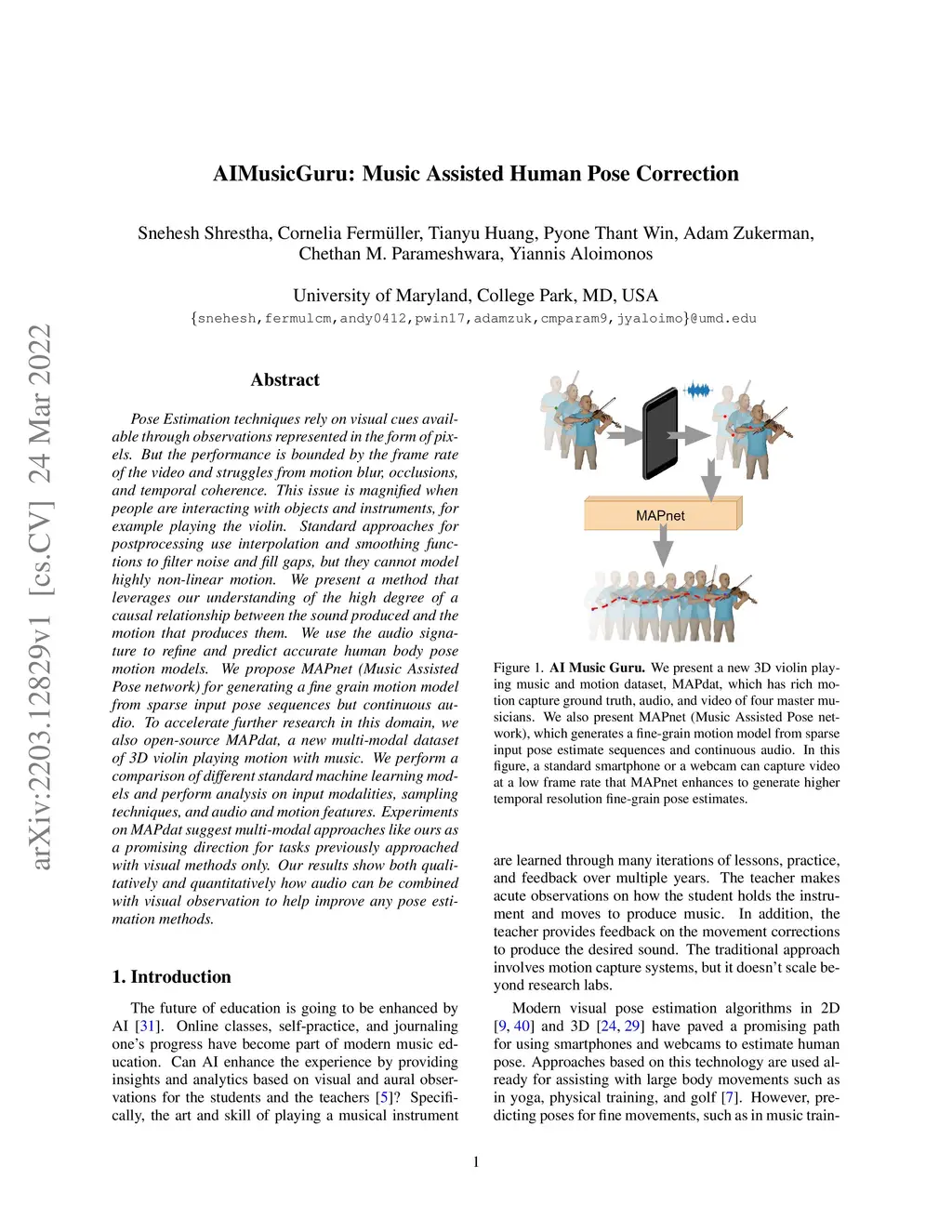 arXiv:2203.12829v1 [cs.CV] 24 Mar 2022

AIMusicGuru: Music Assisted Human Pose Correction

Snehesh Shrestha, Cornelia Fermüller, Tianyu Huang, Pyone Thant Win, Adam Zukerman, Chethan M. Parameshwara, Yiannis Aloimonos

University of Maryland, College Park, MD, USA
{snehesh,fermulcm,andy0412,pwin17,adamzuk,cmparam9,jyaloimo}@umd.edu

Abstract

Pose Estimation techniques rely on visual cues available through observations represented in the form of pixels. But the performance is bounded by the frame rate of the video and struggles from motion blur, occlusions, and temporal coherence. This issue is magnified when people are interacting with objects and instruments, for example playing the violin. Standard approaches for postprocessing use interpolation and smoothing functions to filter noise and fill gaps, but they cannot model highly non-linear motion. We present a method that leverages our understanding of the high degree of a causal relationship between the sound produced and the motion that produces them. We use the audio signature to refine and predict accurate human body pose motion models. We propose MAPnet (Music Assisted Pose network) for generating a fine grain motion model from sparse input pose sequences but continuous audio. To accelerate further research in this domain, we also open-source MAPdat, a new multi-modal dataset of 3D violin playing motion with music. We perform a comparison of different standard machine learning models and perform analysis on input modalities, sampling techniques, and audio and motion features. Experiments on MAPdat suggest multi-modal approaches like ours as a promising direction for tasks previously approached with visual methods only. Our results show both qualitatively and quantitatively how audio can be combined with visual observation to help improve any pose estimation methods.

1. Introduction

The future of education is going to be enhanced by AI [31]. Online classes, self-practice, and journaling one's progress have become part of modern music education. Can AI enhance the experience by providing insights and analytics based on visual and aural observations for the students and the teachers [5]? Specifically, the art and skill of playing a musical instrument

MAPnet

Figure 1. AI Music Guru. We present a new 3D violin playing music and motion dataset, MAPdat, which has rich motion capture ground truth, audio, and video of four master musicians. We also present MAPnet (Music Assisted Pose network), which generates a fine-grain motion model from sparse input pose estimate sequences and continuous audio. In this figure, a standard smartphone or a webcam can capture video at a low frame rate that MAPnet enhances to generate higher temporal resolution fine-grain pose estimates.

are learned through many iterations of lessons, practice, and feedback over multiple years. The teacher makes acute observations on how the student holds the instrument and moves to produce music. In addition, the teacher provides feedback on the movement corrections to produce the desired sound. The traditional approach involves motion capture systems, but it doesn't scale beyond research labs.

Modern visual pose estimation algorithms in 2D [9, 40] and 3D [24, 29] have paved a promising path for using smartphones and webcams to estimate human pose. Approaches based on this technology are used already for assisting with large body movements such as in yoga, physical training, and golf [7]. However, predicting poses for fine movements, such as in music train-

1